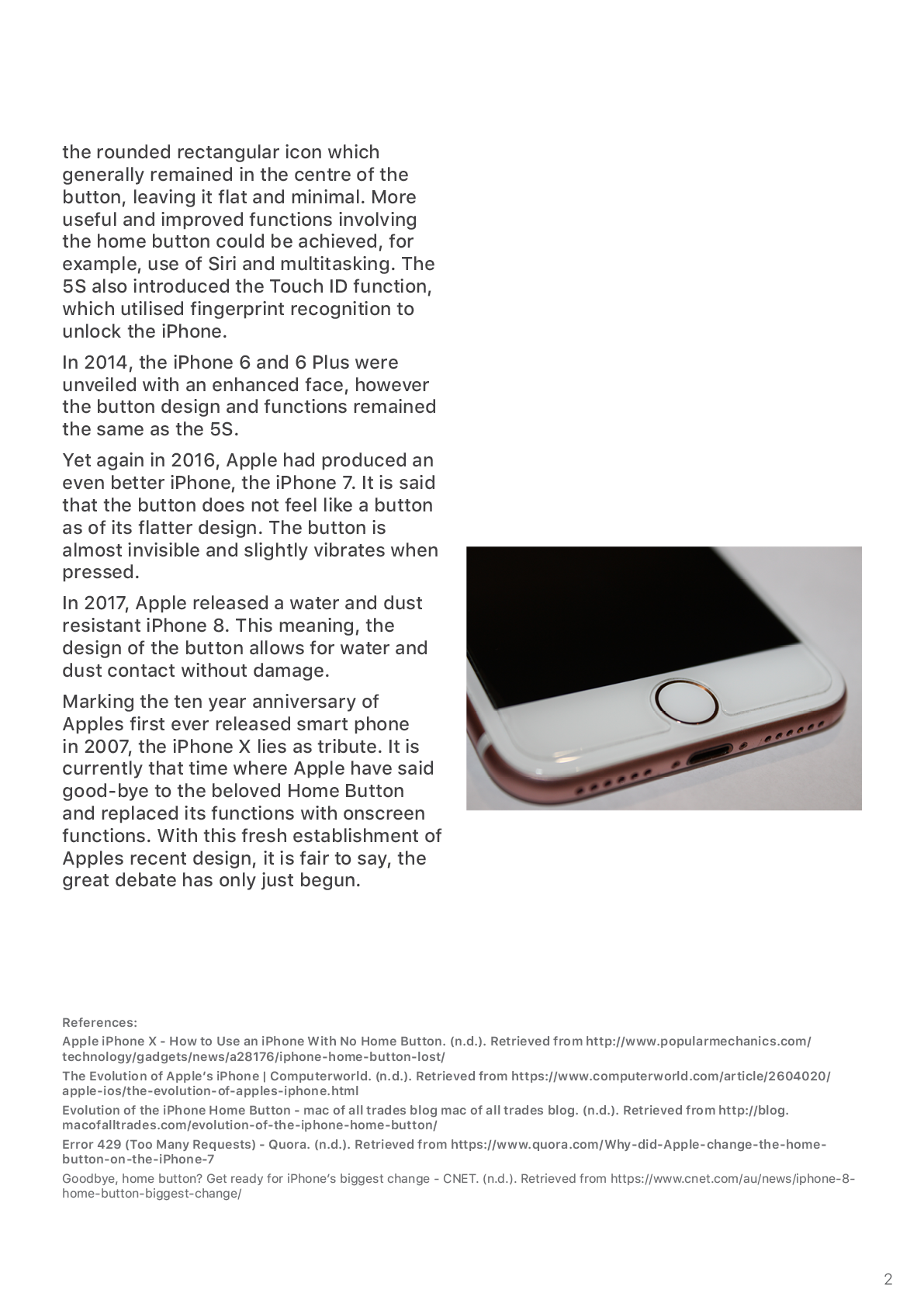 the rounded rectangular icon which generally remained in the centre of the button, leaving it flat and minimal. More useful and improved functions involving the home button could be achieved, for example, use of Siri and multitasking. The 5S also introduced the Touch ID function, which utilised fingerprint recognition to unlock the iPhone.

In 2014, the iPhone 6 and 6 Plus were unveiled with an enhanced face, however the button design and functions remained the same as the 5S.

Yet again in 2016, Apple had produced an even better iPhone, the iPhone 7. It is said that the button does not feel like a button as of its flatter design. The button is almost invisible and slightly vibrates when pressed.

In 2017, Apple released a water and dust resistant iPhone 8. This meaning, the design of the button allows for water and dust contact without damage.

Marking the ten year anniversary of Apples first ever released smart phone in 2007, the iPhone X lies as tribute. It is currently that time where Apple have said good-bye to the beloved Home Button and replaced its functions with onscreen functions. With this fresh establishment of Apples recent design, it is fair to say, the great debate has only just begun.

References:

Apple iPhone X - How to Use an iPhone With No Home Button. (n.d.). Retrieved from http://www.popularmechanics.com/technology/gadgets/news/a28176/iphone-home-button-lost/

The Evolution of Apple's iPhone | Computerworld. (n.d.). Retrieved from https://www.computerworld.com/article/2604020/apple-ios/the-evolution-of-apples-iphone.html

Evolution of the iPhone Home Button - mac of all trades blog mac of all trades blog. (n.d.). Retrieved from http://blog.macofalltrades.com/evolution-of-the-iphone-home-button/

Error 429 (Too Many Requests) - Quora. (n.d.). Retrieved from https://www.quora.com/Why-did-Apple-change-the-home-button-on-the-iPhone-7

Goodbye, home button? Get ready for iPhone's biggest change - CNET. (n.d.). Retrieved from https://www.cnet.com/au/news/iphone-8-home-button-biggest-change/

2